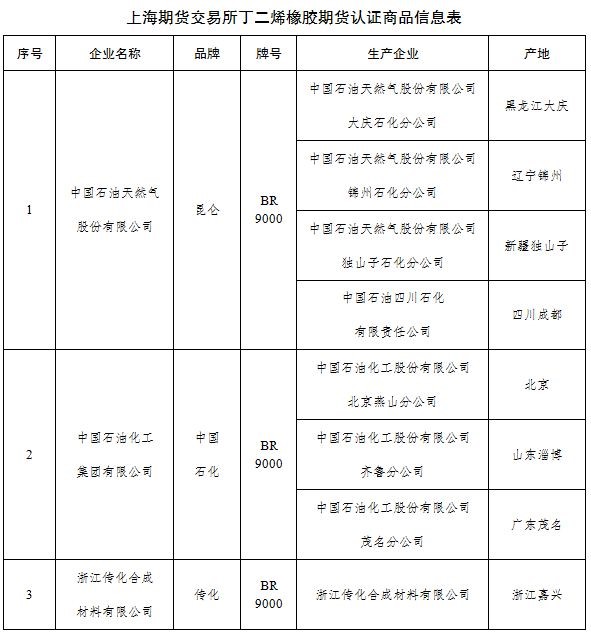 上海期货交易所丁二烯橡胶期货认证商品信息表

| 序号 | 企业名称 | 品牌 | 牌号 | 生产企业 | 产地 |
|---|---|---|---|---|---|
| 1 | 中国石油天然气股份有限公司 | 昆仑 | BR 9000 | 中国石油天然气股份有限公司大庆石化分公司 | 黑龙江大庆 |
| | | | | 中国石油天然气股份有限公司锦州石化分公司 | 辽宁锦州 |
| | | | | 中国石油天然气股份有限公司独山子石化分公司 | 新疆独山子 |
| | | | | 中国石油四川石化有限责任公司 | 四川成都 |
| 2 | 中国石油化工集团有限公司 | 中国石化 | BR 9000 | 中国石油化工股份有限公司北京燕山分公司 | 北京 |
| | | | | 中国石油化工股份有限公司齐鲁分公司 | 山东淄博 |
| | | | | 中国石油化工股份有限公司茂名分公司 | 广东茂名 |
| 3 | 浙江传化合成材料有限公司 | 传化 | BR 9000 | 浙江传化合成材料有限公司 | 浙江嘉兴 |